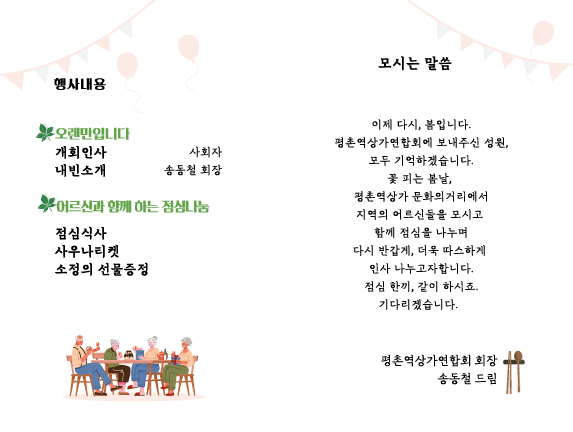 행사내용

오랜만입니다
개회인사 사회자
내빈소개 송동철 회장

어르신과 함께 하는 점심나눔

점심식사
사우나티켓
소정의 선물증정

모시는 말씀

이제 다시, 봄입니다.
평촌역상가연합회에 보내주신 성원,
모두 기억하겠습니다.
꽃 피는 봄날,
평촌역상가 문화의거리에서
지역의 어르신들을 모시고
함께 점심을 나누며
다시 반갑게, 더욱 따스하게
인사 나누고자합니다.
점심 한끼, 같이 하시죠.
기다리겠습니다.

평촌역상가연합회 회장
송동철 드림